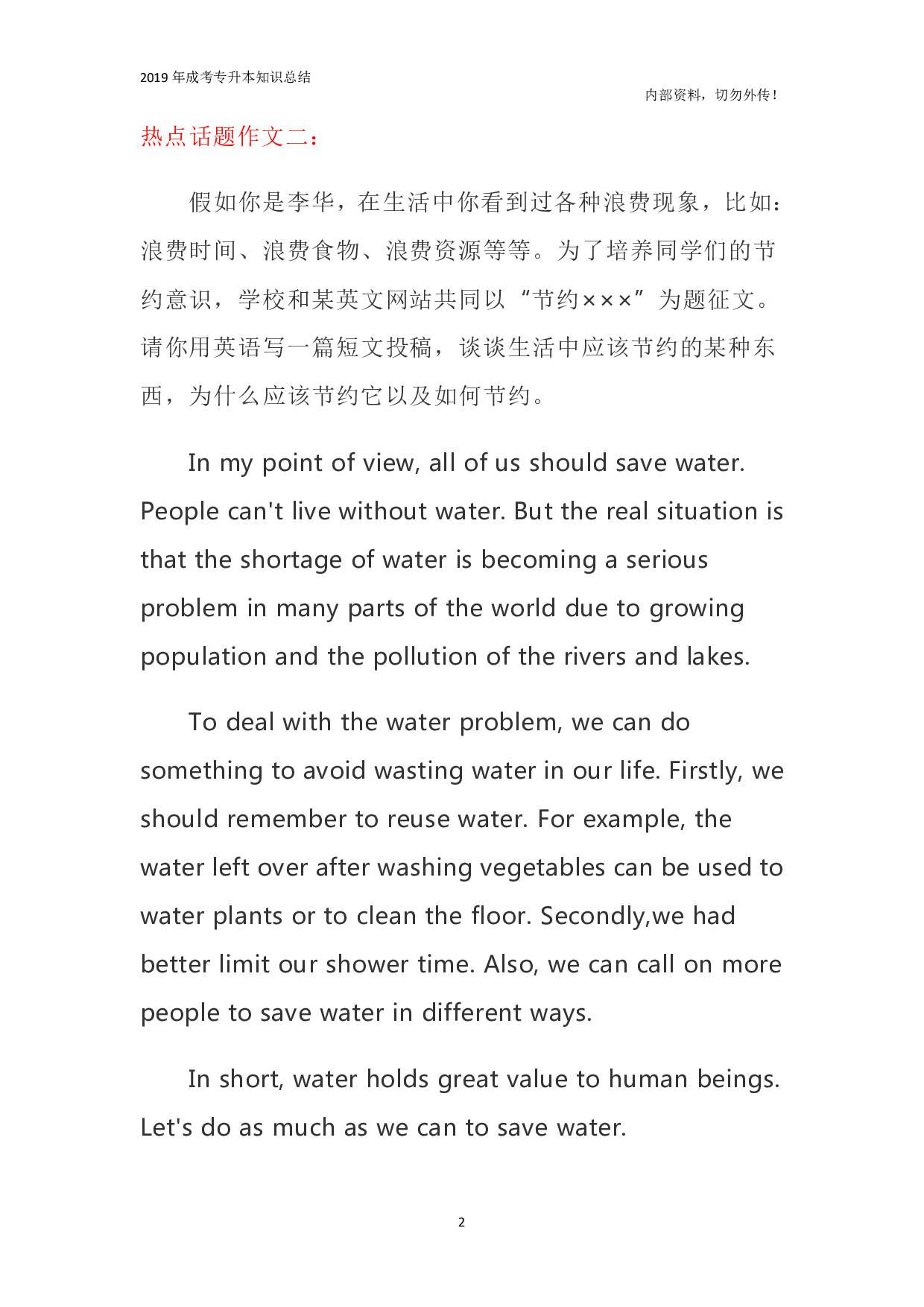 2019 年成考专升本知识总结

内部资料，切勿外传！

热点话题作文二：

假如你是李华，在生活中你看到过各种浪费现象，比如：浪费时间、浪费食物、浪费资源等等。为了培养同学们的节约意识，学校和某英文网站共同以“节约×××”为题征文。请你用英语写一篇短文投稿，谈谈生活中应该节约的某种东西，为什么应该节约它以及如何节约。

In my point of view, all of us should save water. People can't live without water. But the real situation is that the shortage of water is becoming a serious problem in many parts of the world due to growing population and the pollution of the rivers and lakes.

To deal with the water problem, we can do something to avoid wasting water in our life. Firstly, we should remember to reuse water. For example, the water left over after washing vegetables can be used to water plants or to clean the floor. Secondly,we had better limit our shower time. Also, we can call on more people to save water in different ways.

In short, water holds great value to human beings. Let's do as much as we can to save water.

2